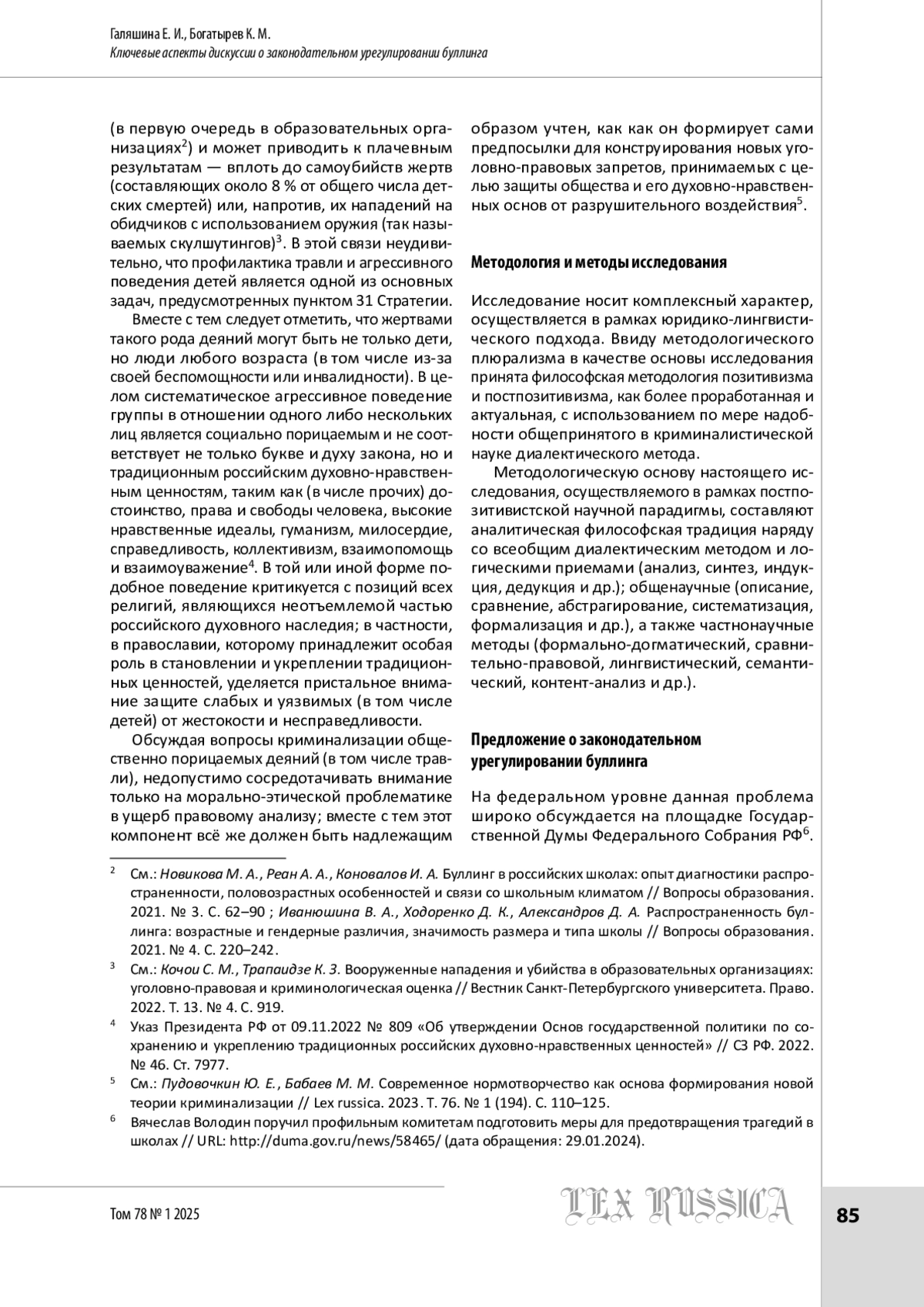 Галяшина Е. И., Богатырев К. М.
Ключевые аспекты дискуссии о законодательном урегулировании буллинга

(в первую очередь в образовательных организациях$^2$) и может приводить к плачевным результатам — вплоть до самоубийств жертв (составляющих около 8 % от общего числа детских смертей) или, напротив, их нападений на обидчиков с использованием оружия (так называемых скулшутингов)$^3$. В этой связи неудивительно, что профилактика травли и агрессивного поведения детей является одной из основных задач, предусмотренных пунктом 31 Стратегии.

Вместе с тем следует отметить, что жертвами такого рода деяний могут быть не только дети, но люди любого возраста (в том числе из-за своей беспомощности или инвалидности). В целом систематическое агрессивное поведение группы в отношении одного либо нескольких лиц является социально порицаемым и не соответствует не только букве и духу закона, но и традиционным российским духовно-нравственным ценностям, таким как (в числе прочих) достоинство, права и свободы человека, высокие нравственные идеалы, гуманизм, милосердие, справедливость, коллективизм, взаимопомощь и взаимоуважение$^4$. В той или иной форме подобное поведение критикуется с позиций всех религий, являющихся неотъемлемой частью российского духовного наследия; в частности, в православии, которому принадлежит особая роль в становлении и укреплении традиционных ценностей, уделяется пристальное внимание защите слабых и уязвимых (в том числе детей) от жестокости и несправедливости.

Обсуждая вопросы криминализации общественно порицаемых деяний (в том числе травли), недопустимо сосредотачивать внимание только на морально-этической проблематике в ущерб правовому анализу; вместе с тем этот компонент всё же должен быть надлежащим образом учтен, как как он формирует сами предпосылки для конструирования новых уголовно-правовых запретов, принимаемых с целью защиты общества и его духовно-нравственных основ от разрушительного воздействия$^5$.

Методология и методы исследования

Исследование носит комплексный характер, осуществляется в рамках юридико-лингвистического подхода. Ввиду методологического плюрализма в качестве основы исследования принята философская методология позитивизма и постпозитивизма, как более проработанная и актуальная, с использованием по мере надобности общепринятого в криминалистической науке диалектического метода.

Методологическую основу настоящего исследования, осуществляемого в рамках постпозитивистской научной парадигмы, составляют аналитическая философская традиция наряду со всеобщим диалектическим методом и логическими приемами (анализ, синтез, индукция, дедукция и др.); общенаучные (описание, сравнение, абстрагирование, систематизация, формализация и др.), а также частнонаучные методы (формально-догматический, сравнительно-правовой, лингвистический, семантический, контент-анализ и др.).

Предложение о законодательном урегулировании буллинга

На федеральном уровне данная проблема широко обсуждается на площадке Государственной Думы Федерального Собрания РФ$^6$.

$^2$ См.: Новикова М. А., Реан А. А., Коновалов И. А. Буллинг в российских школах: опыт диагностики распространенности, половозрастных особенностей и связи со школьным климатом // Вопросы образования. 2021. № 3. С. 62–90 ; Иванюшина В. А., Ходоренко Д. К., Александров Д. А. Распространенность буллинга: возрастные и гендерные различия, значимость размера и типа школы // Вопросы образования. 2021. № 4. С. 220–242.

$^3$ См.: Кочои С. М., Трапаидзе К. З. Вооруженные нападения и убийства в образовательных организациях: уголовно-правовая и криминологическая оценка // Вестник Санкт-Петербургского университета. Право. 2022. Т. 13. № 4. С. 919.

$^4$ Указ Президента РФ от 09.11.2022 № 809 «Об утверждении Основ государственной политики по сохранению и укреплению традиционных российских духовно-нравственных ценностей» // СЗ РФ. 2022. № 46. Ст. 7977.

$^5$ См.: Пудовочкин Ю. Е., Бабаев М. М. Современное нормотворчество как основа формирования новой теории криминализации // Lex russica. 2023. Т. 76. № 1 (194). С. 110–125.

$^6$ Вячеслав Володин поручил профильным комитетам подготовить меры для предотвращения трагедий в школах // URL: http://duma.gov.ru/news/58465/ (дата обращения: 29.01.2024).

Том 78 № 1 2025
LEX RUSSICA
85